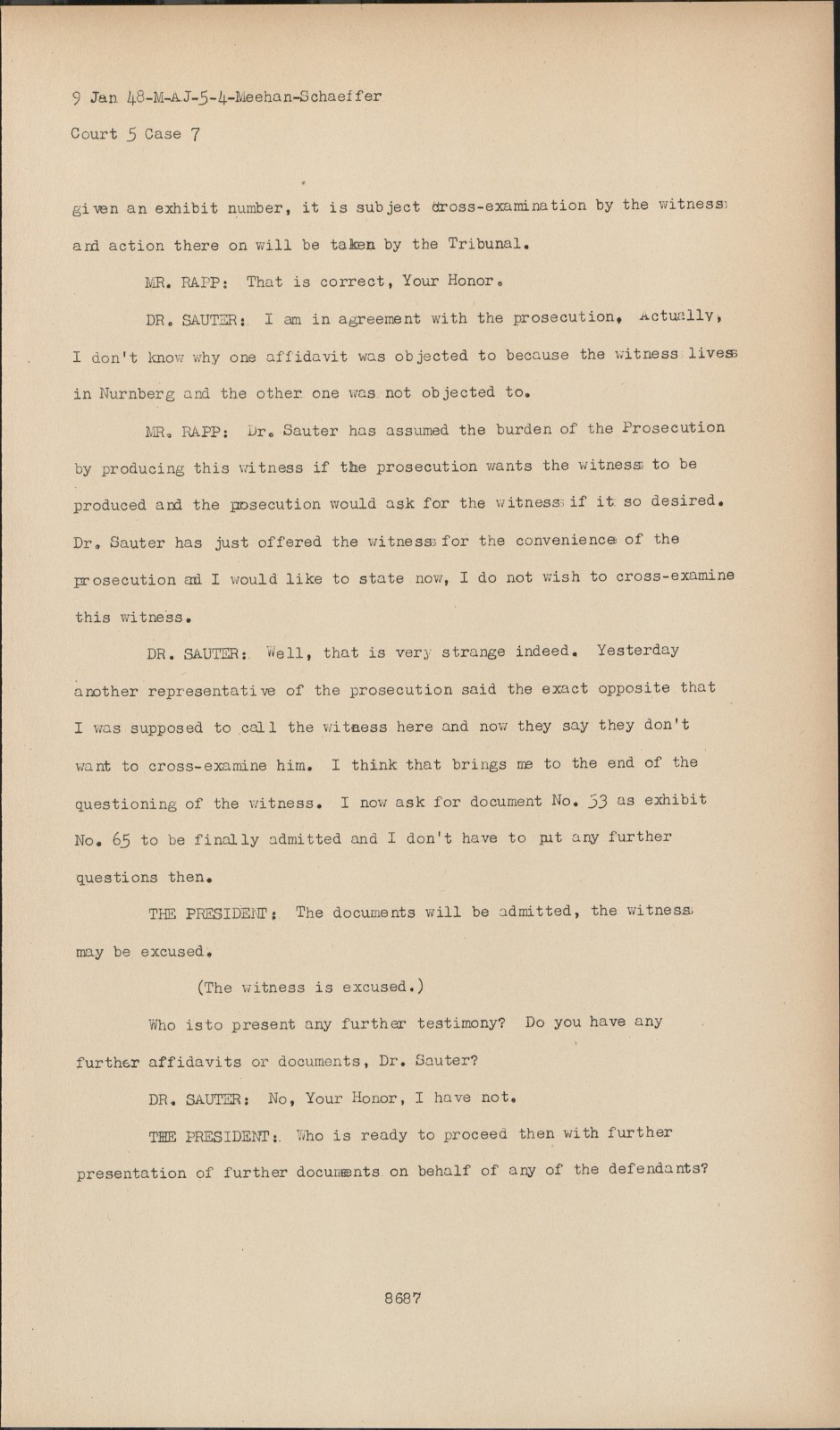 9 Jan 48-M-AJ-5-4-Meehan-Schaeffer

Court 5 Case 7

given an exhibit number, it is subject cross-examination by the witness and action there on will be taken by the Tribunal.

MR. RAPP: That is correct, Your Honor.

DR. SAUTER: I am in agreement with the prosecution, Actually, I don't know why one affidavit was objected to because the witness lives in Nurnberg and the other one was not objected to.

MR. RAPP: Dr. Sauter has assumed the burden of the Prosecution by producing this witness if the prosecution wants the witness to be produced and the posecution would ask for the witness if it so desired. Dr. Sauter has just offered the witness for the convenience of the prosecution and I would like to state now, I do not wish to cross-examine this witness.

DR. SAUTER: Well, that is very strange indeed. Yesterday another representative of the prosecution said the exact opposite that I was supposed to call the witness here and now they say they don't want to cross-examine him. I think that brings me to the end of the questioning of the witness. I now ask for document No. 53 as exhibit No. 65 to be finally admitted and I don't have to put any further questions then.

THE PRESIDENT: The documents will be admitted, the witness may be excused.

(The witness is excused.)

Who isto present any further testimony? Do you have any further affidavits or documents, Dr. Sauter?

DR. SAUTER: No, Your Honor, I have not.

THE PRESIDENT: Who is ready to proceed then with further presentation of further documents on behalf of any of the defendants?

8687